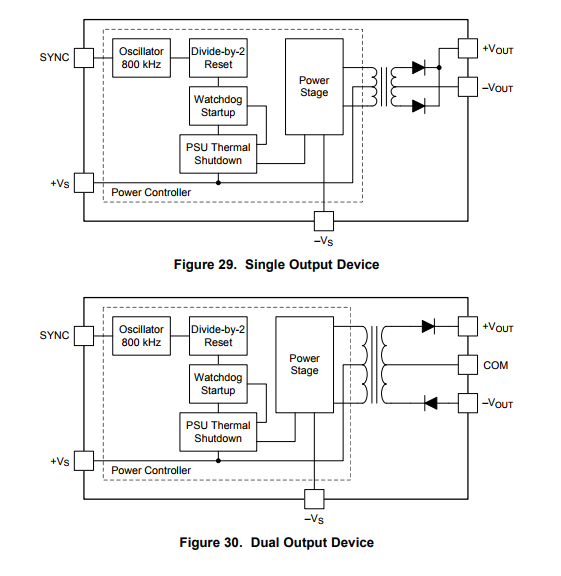 SYNC

Oscillator 800 kHz

Divide-by-2 Reset

Watchdog Startup

PSU Thermal Shutdown

Power Stage

$+V_{OUT}$

$-V_{OUT}$

$+V_S$

Power Controller

$-V_S$

Figure 29. Single Output Device

SYNC

Oscillator 800 kHz

Divide-by-2 Reset

Watchdog Startup

PSU Thermal Shutdown

Power Stage

$+V_{OUT}$

COM

$-V_{OUT}$

$+V_S$

Power Controller

$-V_S$

Figure 30. Dual Output Device